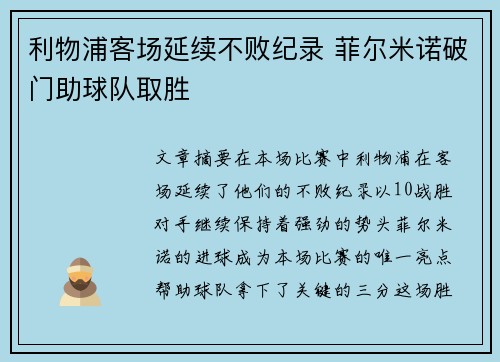 利物浦客场延续不败纪录 菲尔米诺破门助球队取胜

文章摘要在本场比赛中利物浦在客场延续了他们的不败纪录以10战胜对手继续保持着强劲的势头菲尔米诺的进球成为本场比赛的唯一亮点帮助球队拿下了关键的三分这场胜